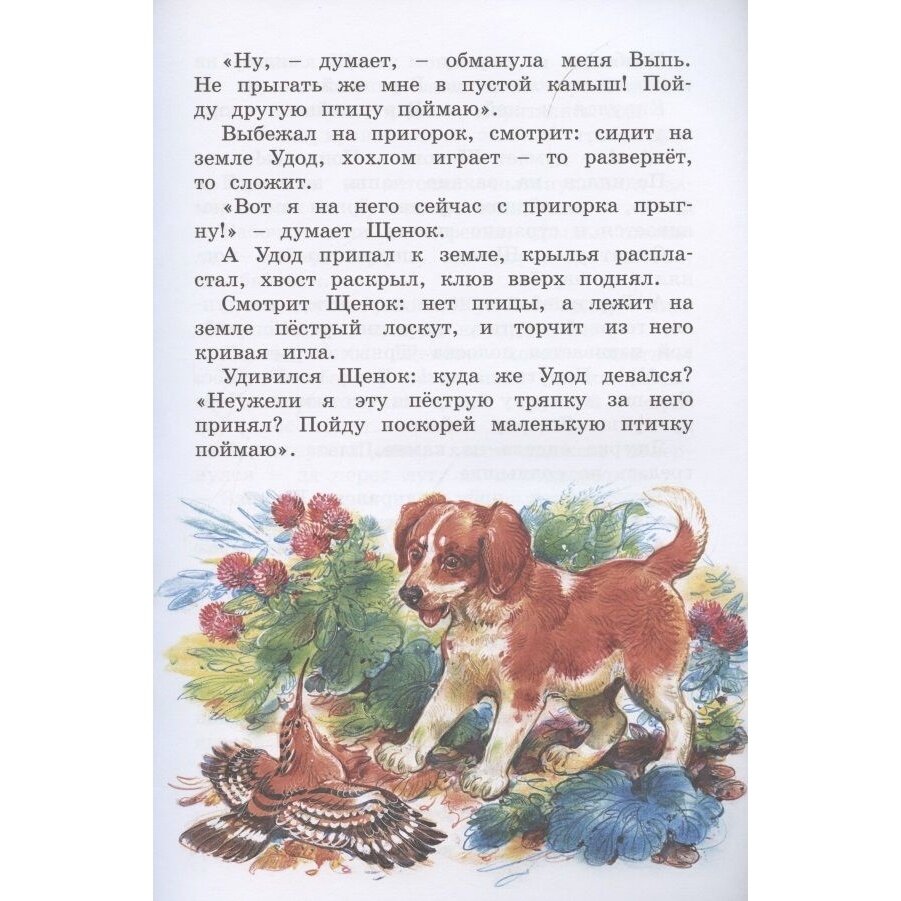 «Ну, – думает, – обманула меня Выпь. Не прыгать же мне в пустой камыш! Пойду другую птицу поймаю».

Выбежал на пригорок, смотрит: сидит на земле Удод, хохлом играет – то развернёт, то сложит.

«Вот я на него сейчас с пригорка прыгну!» – думает Щенок.

А Удод припал к земле, крылья распластал, хвост раскрыл, клюв вверх поднял.

Смотрит Щенок: нет птицы, а лежит на земле пёстрый лоскут, и торчит из него кривая игла.

Удивился Щенок: куда же Удод девался? «Неужели я эту пёструю тряпку за него принял? Пойду поскорей маленькую птичку поймаю».